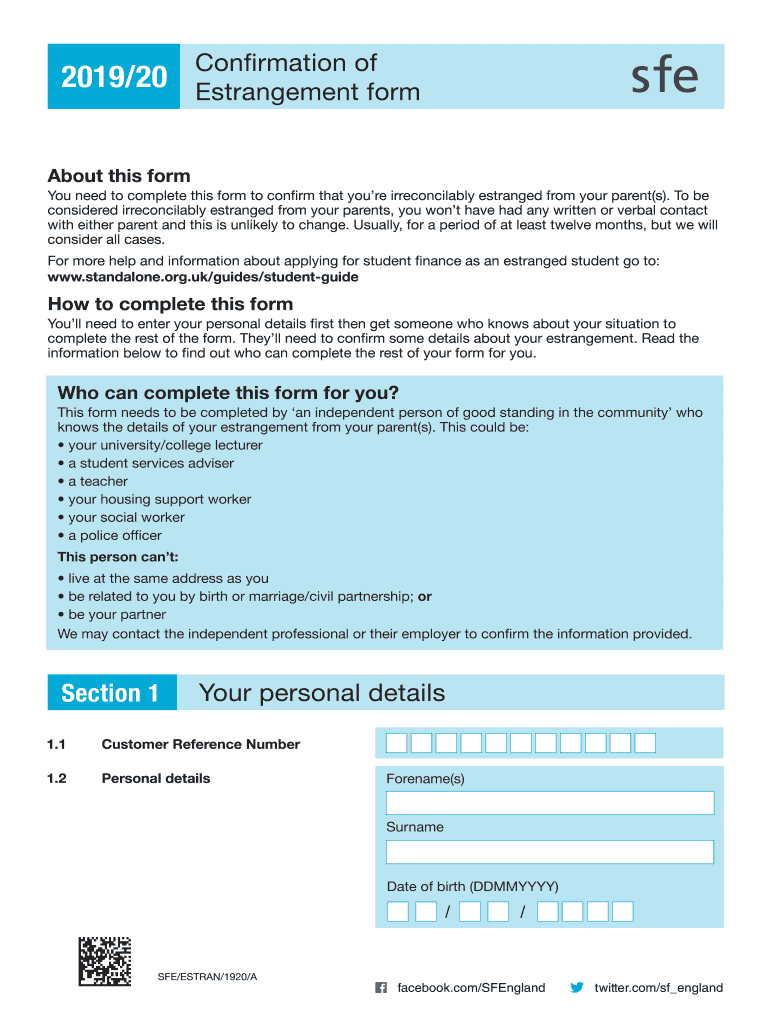 2019/20

Confirmation of Estrangement form

sfe

About this form

You need to complete this form to confirm that you're irreconcilably estranged from your parent(s). To be considered irreconcilably estranged from your parents, you won't have had any written or verbal contact with either parent and this is unlikely to change. Usually, for a period of at least twelve months, but we will consider all cases.

For more help and information about applying for student finance as an estranged student go to: www.standalone.org.uk/guides/student-guide

How to complete this form

You'll need to enter your personal details first then get someone who knows about your situation to complete the rest of the form. They'll need to confirm some details about your estrangement. Read the information below to find out who can complete the rest of your form for you.

Who can complete this form for you?

This form needs to be completed by 'an independent person of good standing in the community' who knows the details of your estrangement from your parent(s). This could be:
• your university/college lecturer
• a student services adviser
• a teacher
• your housing support worker
• your social worker
• a police officer

This person can't:
• live at the same address as you
• be related to you by birth or marriage/civil partnership; or
• be your partner

We may contact the independent professional or their employer to confirm the information provided.

Section 1 Your personal details

1.1 Customer Reference Number

1.2 Personal details

Forename(s)

Surname

Date of birth (DDMMYYYY)

/ /

SFE/ESTRAN/1920/A

facebook.com/SFEngland

twitter.com/sf_england